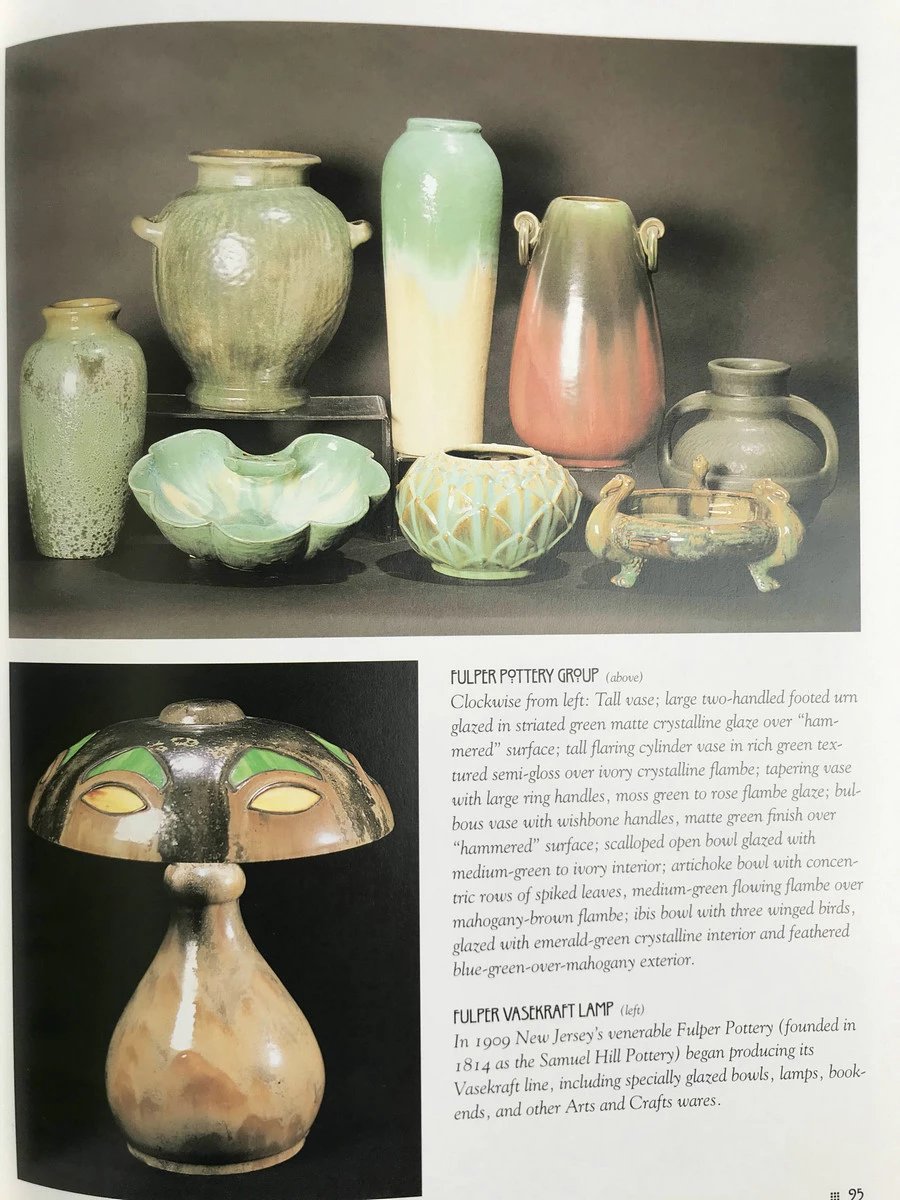 FULPER POTTERY GROUP (above)

Clockwise from left: Tall vase; large two-handled footed urn glazed in striated green matte crystalline glaze over "hammered" surface; tall flaring cylinder vase in rich green textured semi-gloss over ivory crystalline flambe; tapering vase with large ring handles, moss green to rose flambe glaze; bulbous vase with wishbone handles, matte green finish over "hammered" surface; scalloped open bowl glazed with medium-green to ivory interior; artichoke bowl with concentric rows of spiked leaves, medium-green flowing flambe over mahogany-brown flambe; ibis bowl with three winged birds, glazed with emerald-green crystalline interior and feathered blue-green-over-mahogany exterior.

FULPER VASEKRAFT LAMP (left)

In 1909 New Jersey's venerable Fulper Pottery (founded in 1814 as the Samuel Hill Pottery) began producing its Vasekraft line, including specially glazed bowls, lamps, bookends, and other Arts and Crafts wares.

95